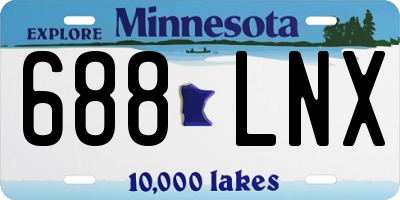 EXPLORE Minnesota

688 LNX

10,000 lakes